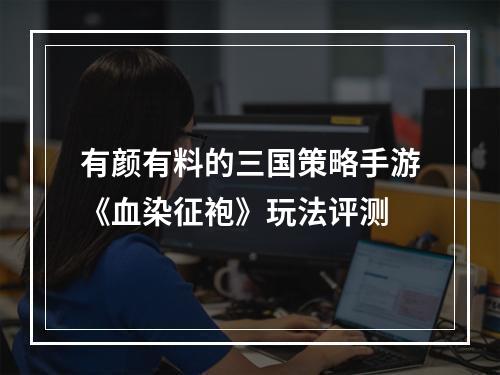 有颜有料的三国策略手游《血染征袍》玩法评测